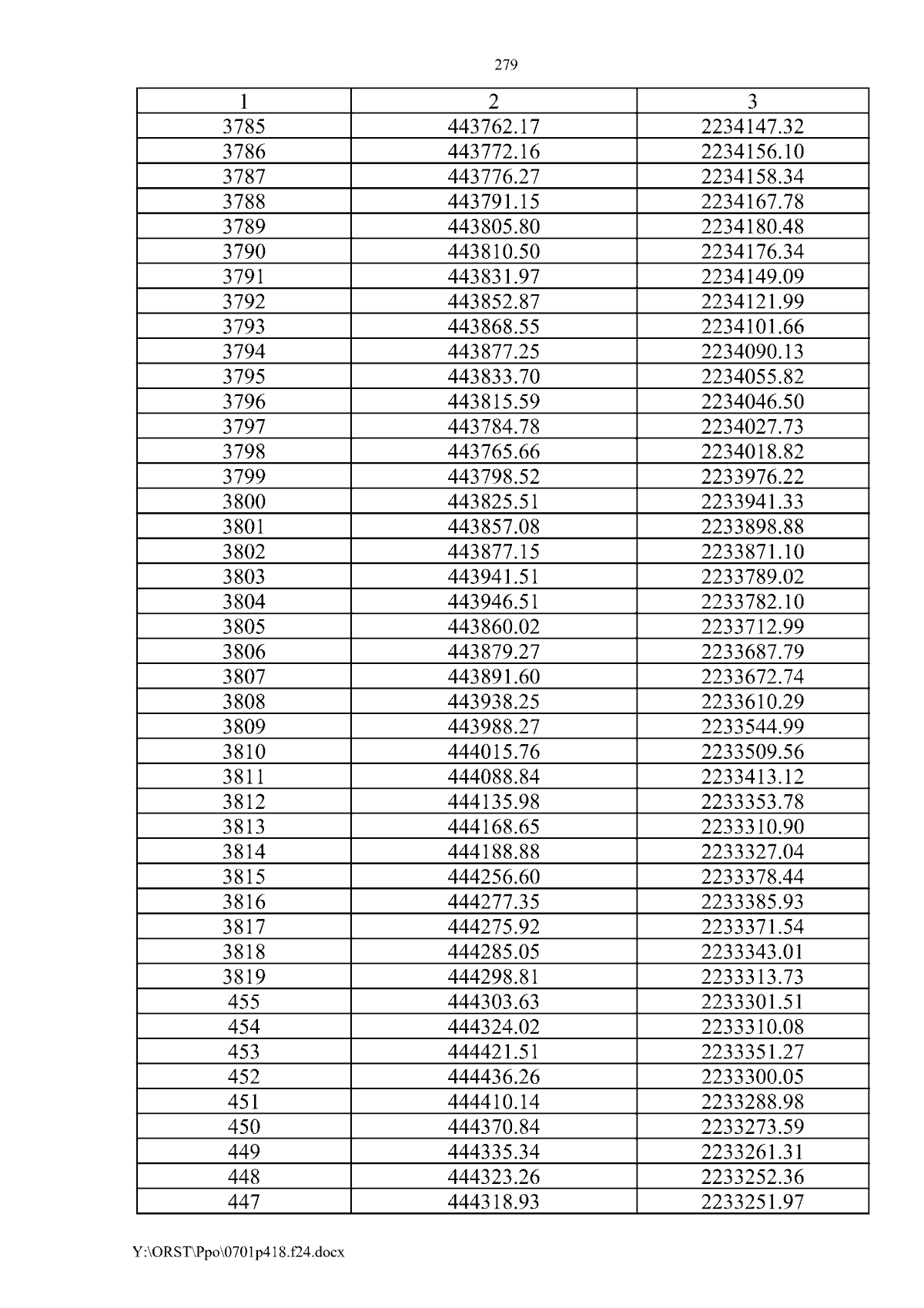 279

| 1 | 2 | 3 |
|---|---|---|
| 3785 | 443762.17 | 2234147.32 |
| 3786 | 443772.16 | 2234156.10 |
| 3787 | 443776.27 | 2234158.34 |
| 3788 | 443791.15 | 2234167.78 |
| 3789 | 443805.80 | 2234180.48 |
| 3790 | 443810.50 | 2234176.34 |
| 3791 | 443831.97 | 2234149.09 |
| 3792 | 443852.87 | 2234121.99 |
| 3793 | 443868.55 | 2234101.66 |
| 3794 | 443877.25 | 2234090.13 |
| 3795 | 443833.70 | 2234055.82 |
| 3796 | 443815.59 | 2234046.50 |
| 3797 | 443784.78 | 2234027.73 |
| 3798 | 443765.66 | 2234018.82 |
| 3799 | 443798.52 | 2233976.22 |
| 3800 | 443825.51 | 2233941.33 |
| 3801 | 443857.08 | 2233898.88 |
| 3802 | 443877.15 | 2233871.10 |
| 3803 | 443941.51 | 2233789.02 |
| 3804 | 443946.51 | 2233782.10 |
| 3805 | 443860.02 | 2233712.99 |
| 3806 | 443879.27 | 2233687.79 |
| 3807 | 443891.60 | 2233672.74 |
| 3808 | 443938.25 | 2233610.29 |
| 3809 | 443988.27 | 2233544.99 |
| 3810 | 444015.76 | 2233509.56 |
| 3811 | 444088.84 | 2233413.12 |
| 3812 | 444135.98 | 2233353.78 |
| 3813 | 444168.65 | 2233310.90 |
| 3814 | 444188.88 | 2233327.04 |
| 3815 | 444256.60 | 2233378.44 |
| 3816 | 444277.35 | 2233385.93 |
| 3817 | 444275.92 | 2233371.54 |
| 3818 | 444285.05 | 2233343.01 |
| 3819 | 444298.81 | 2233313.73 |
| 455 | 444303.63 | 2233301.51 |
| 454 | 444324.02 | 2233310.08 |
| 453 | 444421.51 | 2233351.27 |
| 452 | 444436.26 | 2233300.05 |
| 451 | 444410.14 | 2233288.98 |
| 450 | 444370.84 | 2233273.59 |
| 449 | 444335.34 | 2233261.31 |
| 448 | 444323.26 | 2233252.36 |
| 447 | 444318.93 | 2233251.97 |

Y:\ORST\Ppo\0701p418.f24.docx